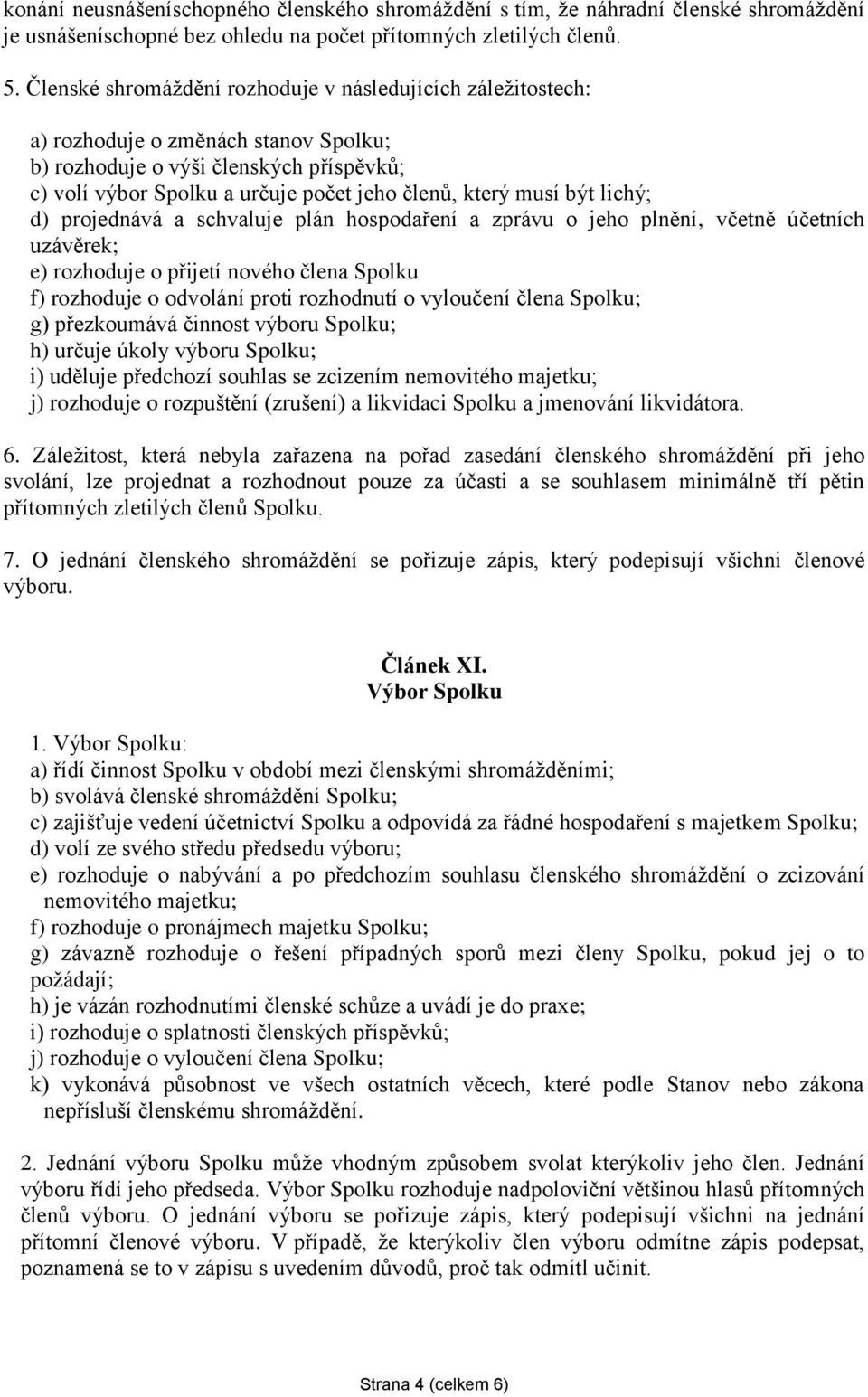 konání neusnášeníschopného členského shromáždění s tím, že náhradní členské shromáždění je usnášeníschopné bez ohledu na počet přítomných zletilých členů.

5. Členské shromáždění rozhoduje v následujících záležitostech:

a) rozhoduje o změnách stanov Spolku;
b) rozhoduje o výši členských příspěvků;
c) volí výbor Spolku a určuje počet jeho členů, který musí být lichý;
d) projednává a schvaluje plán hospodaření a zprávu o jeho plnění, včetně účetních uzávěrek;
e) rozhoduje o přijetí nového člena Spolku
f) rozhoduje o odvolání proti rozhodnutí o vyloučení člena Spolku;
g) přezkoumává činnost výboru Spolku;
h) určuje úkoly výboru Spolku;
i) uděluje předchozí souhlas se zcizením nemovitého majetku;
j) rozhoduje o rozpuštění (zrušení) a likvidaci Spolku a jmenování likvidátora.

6. Záležitost, která nebyla zařazena na pořad zasedání členského shromáždění při jeho svolání, lze projednat a rozhodnout pouze za účasti a se souhlasem minimálně tří pětin přítomných zletilých členů Spolku.

7. O jednání členského shromáždění se pořizuje zápis, který podepisují všichni členové výboru.

Článek XI.
Výbor Spolku

1. Výbor Spolku:
a) řídí činnost Spolku v období mezi členskými shromážděními;
b) svolává členské shromáždění Spolku;
c) zajišťuje vedení účetnictví Spolku a odpovídá za řádné hospodaření s majetkem Spolku;
d) volí ze svého středu předsedu výboru;
e) rozhoduje o nabývání a po předchozím souhlasu členského shromáždění o zcizování nemovitého majetku;
f) rozhoduje o pronájmech majetku Spolku;
g) závazně rozhoduje o řešení případných sporů mezi členy Spolku, pokud jej o to požádají;
h) je vázán rozhodnutími členské schůze a uvádí je do praxe;
i) rozhoduje o splatnosti členských příspěvků;
j) rozhoduje o vyloučení člena Spolku;
k) vykonává působnost ve všech ostatních věcech, které podle Stanov nebo zákona nepřísluší členskému shromáždění.

2. Jednání výboru Spolku může vhodným způsobem svolat kterýkoliv jeho člen. Jednání výboru řídí jeho předseda. Výbor Spolku rozhoduje nadpoloviční většinou hlasů přítomných členů výboru. O jednání výboru se pořizuje zápis, který podepisují všichni na jednání přítomní členové výboru. V případě, že kterýkoliv člen výboru odmítne zápis podepsat, poznamená se to v zápisu s uvedením důvodů, proč tak odmítl učinit.

Strana 4 (celkem 6)